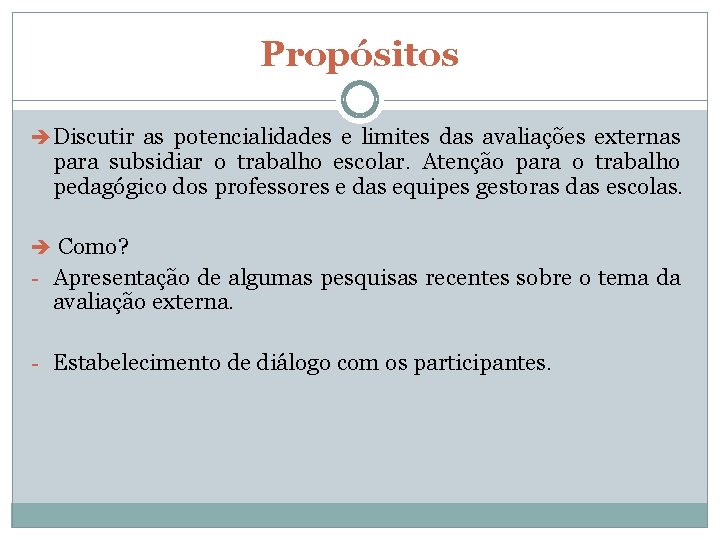 Propósitos

➔ Discutir as potencialidades e limites das avaliações externas para subsidiar o trabalho escolar. Atenção para o trabalho pedagógico dos professores e das equipes gestoras das escolas.

➔ Como?
- Apresentação de algumas pesquisas recentes sobre o tema da avaliação externa.

- Estabelecimento de diálogo com os participantes.